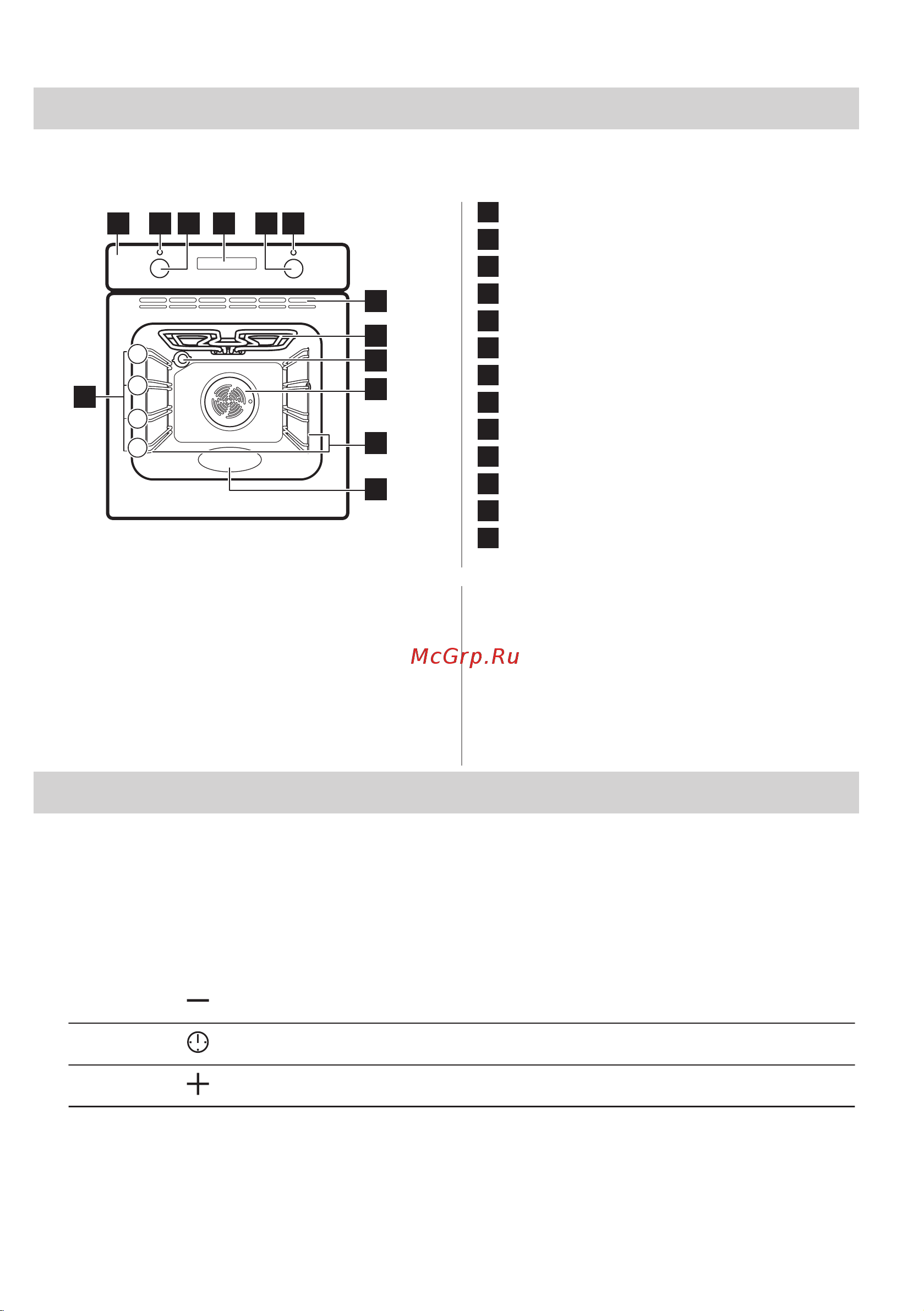 McGrp.Ru